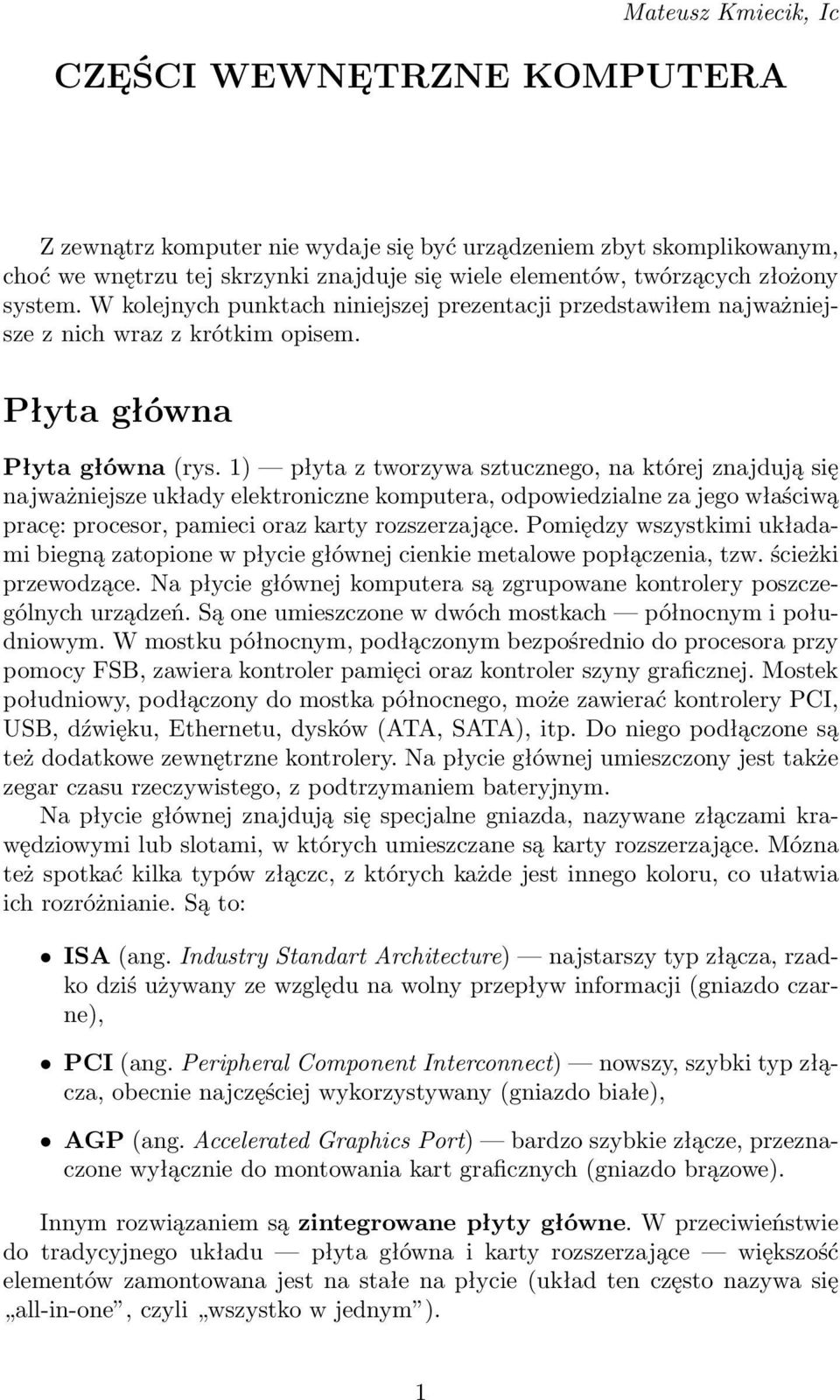 Mateusz Kmiecik, Ic

CZĘŚCI WEWNĘTRZNE KOMPUTERA

Z zewnątrz komputer nie wydaje się być urządzeniem zbyt skomplikowanym, choć we wnętrzu tej skrzynki znajduje się wiele elementów, twórzących złożony system. W kolejnych punktach niniejszej prezentacji przedstawiłem najważniejsze z nich wraz z krótkim opisem.

Płyta główna

Płyta główna (rys. 1) — płyta z tworzywa sztucznego, na której znajdują się najważniejsze układy elektroniczne komputera, odpowiedzialne za jego właściwą pracę: procesor, pamieci oraz karty rozszerzające. Pomiędzy wszystkimi układami biegną zatopione w płycie głównej cienkie metalowe popłączenia, tzw. ścieżki przewodzące. Na płycie głównej komputera są zgrupowane kontrolery poszczególnych urządzeń. Są one umieszczone w dwóch mostkach — północnym i południowym. W mostku północnym, podłączonym bezpośrednio do procesora przy pomocy FSB, zawiera kontroler pamięci oraz kontroler szyny graficznej. Mostek południowy, podłączony do mostka północnego, może zawierać kontrolery PCI, USB, dźwięku, Ethernetu, dysków (ATA, SATA), itp. Do niego podłączone są też dodatkowe zewnętrzne kontrolery. Na płycie głównej umieszczony jest także zegar czasu rzeczywistego, z podtrzymaniem bateryjnym.

Na płycie głównej znajdują się specjalne gniazda, nazywane złączami krawędziowymi lub slotami, w których umieszczane są karty rozszerzające. Mózna też spotkać kilka typów złączc, z których każde jest innego koloru, co ułatwia ich rozróżnianie. Są to:

• ISA (ang. Industry Standart Architecture) — najstarszy typ złącza, rzadko dziś używany ze względu na wolny przepływ informacji (gniazdo czarne),

• PCI (ang. Peripheral Component Interconnect) — nowszy, szybki typ złącza, obecnie najczęściej wykorzystywany (gniazdo białe),

• AGP (ang. Accelerated Graphics Port) — bardzo szybkie złącze, przeznaczone wyłącznie do montowania kart graficznych (gniazdo brązowe).

Innym rozwiązaniem są zintegrowane płyty główne. W przeciwieństwie do tradycyjnego układu — płyta główna i karty rozszerzające — większość elementów zamontowana jest na stałe na płycie (układ ten często nazywa się „all-in-one”, czyli „wszystko w jednym”).

1